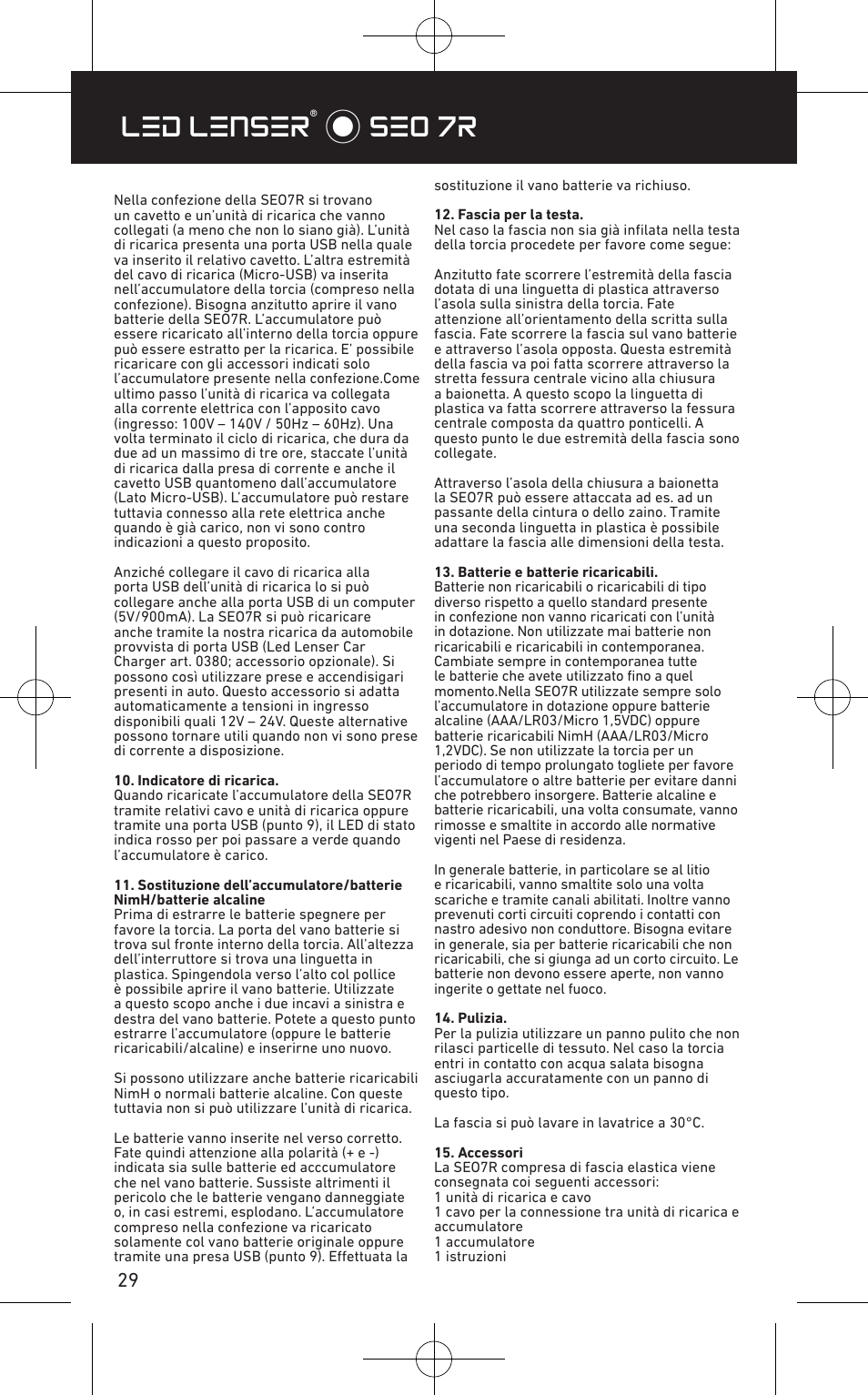 LED LENSER® SEO 7R

Nella confezione della SEO7R si trovano un cavetto e un'unità di ricarica che vanno collegati (a meno che non lo siano già). L'unità di ricarica presenta una porta USB nella quale va inserito il relativo cavetto. L'altra estremità del cavo di ricarica (Micro-USB) va inserita nell'accumulatore della torcia (compreso nella confezione). Bisogna anzitutto aprire il vano batterie della SEO7R. L'accumulatore può essere ricaricato all'interno della torcia oppure può essere estratto per la ricarica. E' possibile ricaricare con gli accessori indicati solo l'accumulatore presente nella confezione.Come ultimo passo l'unità di ricarica va collegata alla corrente elettrica con l'apposito cavo (ingresso: 100V – 140V / 50Hz – 60Hz). Una volta terminato il ciclo di ricarica, che dura da due ad un massimo di tre ore, staccate l'unità di ricarica dalla presa di corrente e anche il cavetto USB quantomeno dall'accumulatore (Lato Micro-USB). L'accumulatore può restare tuttavia connesso alla rete elettrica anche quando è già carico, non vi sono contro indicazioni a questo proposito.

Anziché collegare il cavo di ricarica alla porta USB dell'unità di ricarica lo si può collegare anche alla porta USB di un computer (5V/900mA). La SEO7R si può ricaricare anche tramite la nostra ricarica da automobile provvista di porta USB (Led Lenser Car Charger art. 0380; accessorio opzionale). Si possono così utilizzare prese e accendisigari presenti in auto. Questo accessorio si adatta automaticamente a tensioni in ingresso disponibili quali 12V – 24V. Queste alternative possono tornare utili quando non vi sono prese di corrente a disposizione.

10. Indicatore di ricarica.
Quando ricaricate l'accumulatore della SEO7R tramite relativi cavo e unità di ricarica oppure tramite una porta USB (punto 9), il LED di stato indica rosso per poi passare a verde quando l'accumulatore è carico.

11. Sostituzione dell'accumulatore/batterie NimH/batterie alcaline
Prima di estrarre le batterie spegnere per favore la torcia. La porta del vano batterie si trova sul fronte interno della torcia. All'altezza dell'interruttore si trova una linguetta in plastica. Spingendola verso l'alto col pollice è possibile aprire il vano batterie. Utilizzate a questo scopo anche i due incavi a sinistra e destra del vano batterie. Potete a questo punto estrarre l'accumulatore (oppure le batterie ricaricabili/alcaline) e inserirne uno nuovo.

Si possono utilizzare anche batterie ricaricabili NimH o normali batterie alcaline. Con queste tuttavia non si può utilizzare l'unità di ricarica.

Le batterie vanno inserite nel verso corretto. Fate quindi attenzione alla polarità (+ e -) indicata sia sulle batterie ed acccumulatore che nel vano batterie. Sussiste altrimenti il pericolo che le batterie vengano danneggiate o, in casi estremi, esplodano. L'accumulatore compreso nella confezione va ricaricato solamente col vano batterie originale oppure tramite una presa USB (punto 9). Effettuata la sostituzione il vano batterie va richiuso.

12. Fascia per la testa.
Nel caso la fascia non sia già infilata nella testa della torcia procedete per favore come segue:

Anzitutto fate scorrere l'estremità della fascia dotata di una linguetta di plastica attraverso l'asola sulla sinistra della torcia. Fate attenzione all'orientamento della scritta sulla fascia. Fate scorrere la fascia sul vano batterie e attraverso l'asola opposta. Questa estremità della fascia va poi fatta scorrere attraverso la stretta fessura centrale vicino alla chiusura a baionetta. A questo scopo la linguetta di plastica va fatta scorrere attraverso la fessura centrale composta da quattro ponticelli. A questo punto le due estremità della fascia sono collegate.

Attraverso l'asola della chiusura a baionetta la SEO7R può essere attaccata ad es. ad un passante della cintura o dello zaino. Tramite una seconda linguetta in plastica è possibile adattare la fascia alle dimensioni della testa.

13. Batterie e batterie ricaricabili.
Batterie non ricaricabili o ricaricabili di tipo diverso rispetto a quello standard presente in confezione non vanno ricaricati con l'unità in dotazione. Non utilizzate mai batterie non ricaricabili e ricaricabili in contemporanea. Cambiate sempre in contemporanea tutte le batterie che avete utilizzato fino a quel momento.Nella SEO7R utilizzate sempre solo l'accumulatore in dotazione oppure batterie alcaline (AAA/LR03/Micro 1,5VDC) oppure batterie ricaricabili NimH (AAA/LR03/Micro 1,2VDC). Se non utilizzate la torcia per un periodo di tempo prolungato togliete per favore l'accumulatore o altre batterie per evitare danni che potrebbero insorgere. Batterie alcaline e batterie ricaricabili, una volta consumate, vanno rimosse e smaltite in accordo alle normative vigenti nel Paese di residenza.

In generale batterie, in particolare se al litio e ricaricabili, vanno smaltite solo una volta scariche e tramite canali abilitati. Inoltre vanno prevenuti corti circuiti coprendo i contatti con nastro adesivo non conduttore. Bisogna evitare in generale, sia per batterie ricaricabili che non ricaricabili, che si giunga ad un corto circuito. Le batterie non devono essere aperte, non vanno ingerite o gettate nel fuoco.

14. Pulizia.
Per la pulizia utilizzare un panno pulito che non rilasci particelle di tessuto. Nel caso la torcia entri in contatto con acqua salata bisogna asciugarla accuratamente con un panno di questo tipo.

La fascia si può lavare in lavatrice a 30°C.

15. Accessori
La SEO7R compresa di fascia elastica viene consegnata coi seguenti accessori:
1 unità di ricarica e cavo
1 cavo per la connessione tra unità di ricarica e accumulatore
1 accumulatore
1 istruzioni

29